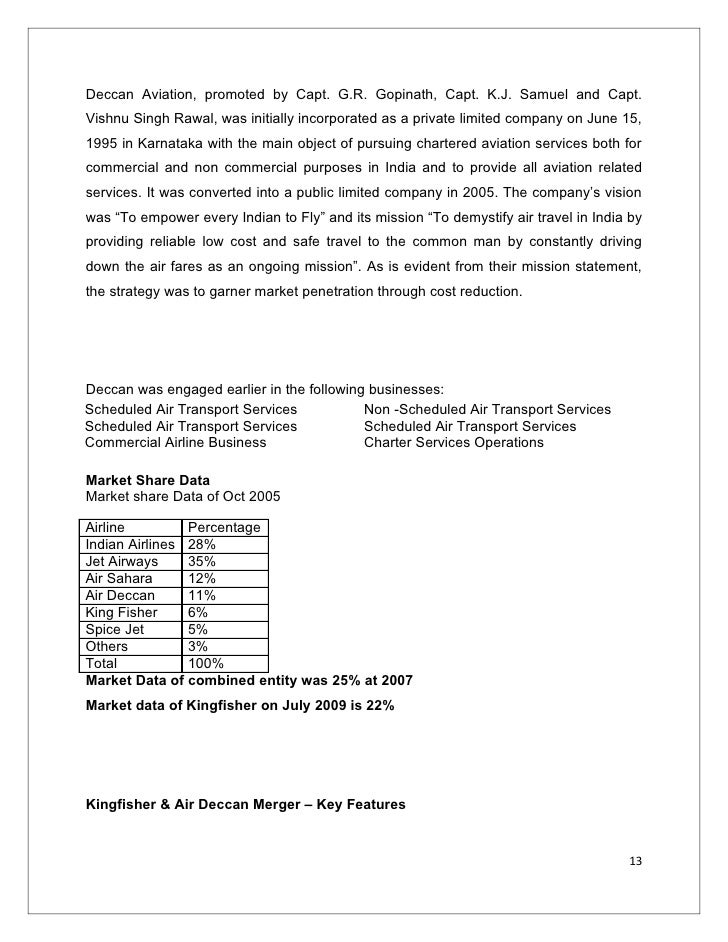 Deccan Aviation, promoted by Capt. G.R. Gopinath, Capt. K.J. Samuel and Capt. Vishnu Singh Rawal, was initially incorporated as a private limited company on June 15, 1995 in Karnataka with the main object of pursuing chartered aviation services both for commercial and non commercial purposes in India and to provide all aviation related services. It was converted into a public limited company in 2005. The company's vision was "To empower every Indian to Fly" and its mission "To demystify air travel in India by providing reliable low cost and safe travel to the common man by constantly driving down the air fares as an ongoing mission". As is evident from their mission statement, the strategy was to garner market penetration through cost reduction.

Deccan was engaged earlier in the following businesses:
Scheduled Air Transport Services
Scheduled Air Transport Services
Commercial Airline Business

Non -Scheduled Air Transport Services
Scheduled Air Transport Services
Charter Services Operations

**Market Share Data**
Market share Data of Oct 2005

| Airline | Percentage |
|---|---|
| Indian Airlines | 28% |
| Jet Airways | 35% |
| Air Sahara | 12% |
| Air Deccan | 11% |
| King Fisher | 6% |
| Spice Jet | 5% |
| Others | 3% |
| Total | 100% |

**Market Data of combined entity was 25% at 2007**

**Market data of Kingfisher on July 2009 is 22%**

**Kingfisher & Air Deccan Merger – Key Features**

13